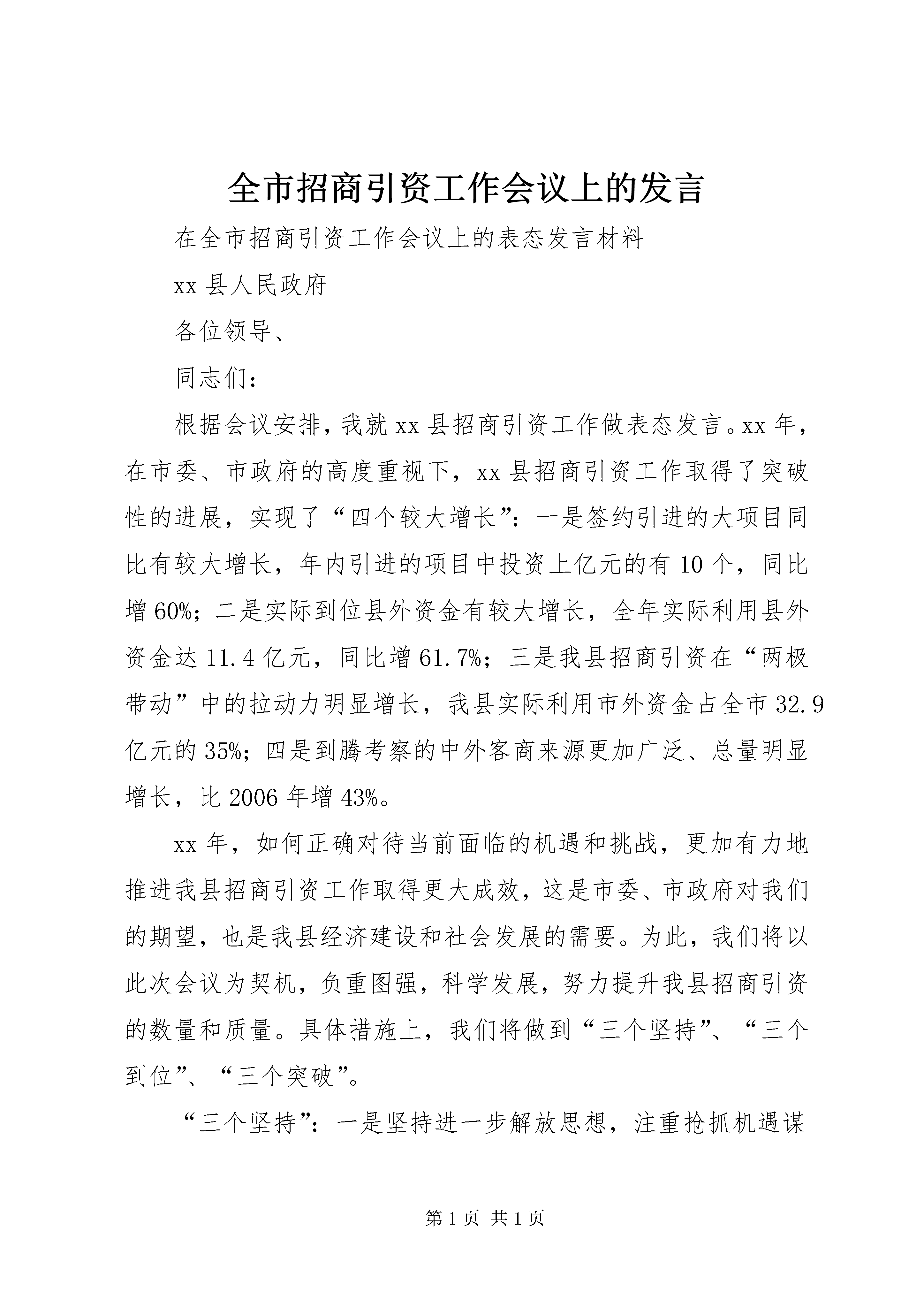 全市招商引资工作会议上的发言

在全市招商引资工作会议上的表态发言材料

xx 县人民政府

各位领导、

同志们：

根据会议安排，我就 xx 县招商引资工作做表态发言。xx 年，在市委、市政府的高度重视下，xx 县招商引资工作取得了突破性的进展，实现了“四个较大增长”：一是签约引进的大项目同比有较大增长，年内引进的项目中投资上亿元的有 10 个，同比增 60%；二是实际到位县外资金有较大增长，全年实际利用县外资金达 11.4 亿元，同比增 61.7%；三是我县招商引资在“两极带动”中的拉动力明显增长，我县实际利用市外资金占全市 32.9 亿元的 35%；四是到腾考察的中外客商来源更加广泛、总量明显增长，比 2006 年增 43%。

xx 年，如何正确对待当前面临的机遇和挑战，更加有力地推进我县招商引资工作取得更大成效，这是市委、市政府对我们的期望，也是我县经济建设和社会发展的需要。为此，我们将以此次会议为契机，负重图强，科学发展，努力提升我县招商引资的数量和质量。具体措施上，我们将做到“三个坚持”、“三个到位”、“三个突破”。

“三个坚持”：一是坚持进一步解放思想，注重抢抓机遇谋

第 1 页 共 1 页